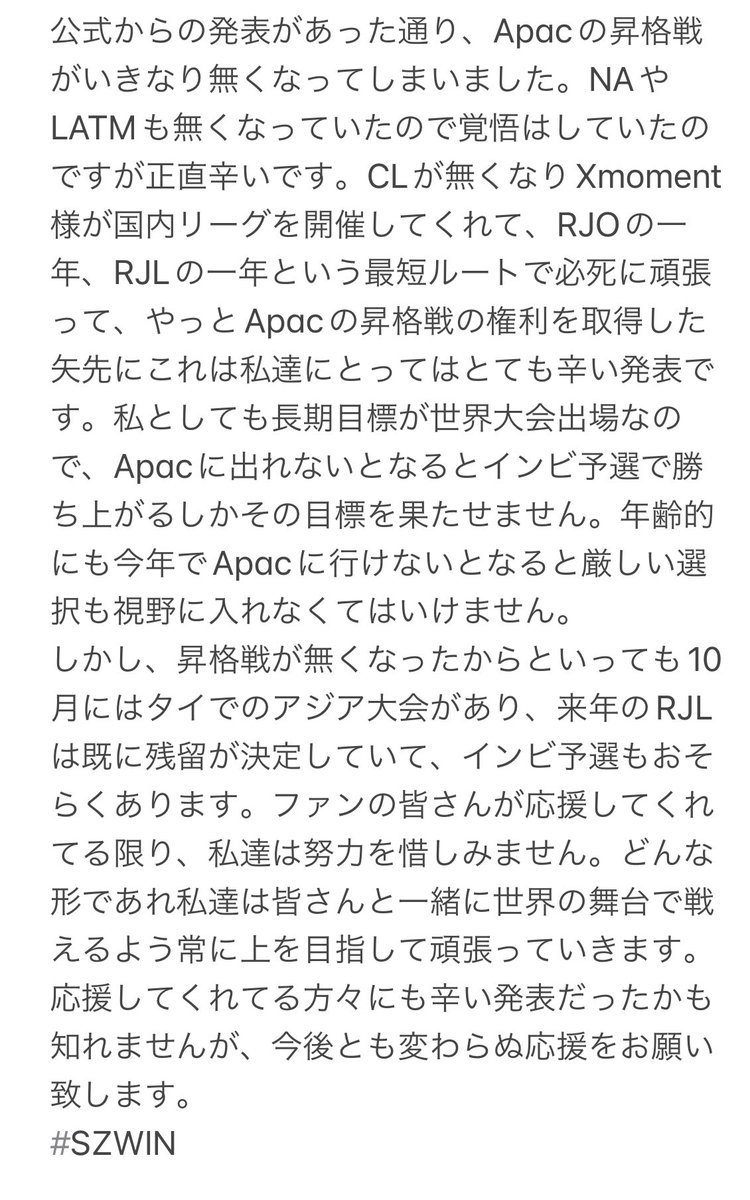 公式からの発表があった通り、Apacの昇格戦がいきなり無くなってしまいました。NAやLATMも無くなっていたので覚悟はしていたのですが正直辛いです。CLが無くなりXmoment様が国内リーグを開催してくれて、RJOの一年、RJLの一年という最短ルートで必死に頑張って、やっとApacの昇格戦の権利を取得した矢先にこれは私達にとってはとても辛い発表です。私としても長期目標が世界大会出場なので、Apacに出れないとなるとインビ予選で勝ち上がるしかその目標を果たせません。年齢的にも今年でApacに行けないとなると厳しい選択も視野に入れなくてはいけません。
しかし、昇格戦が無くなったからといっても10月にはタイでのアジア大会があり、来年のRJLは既に残留が決定していて、インビ予選もおそらくあります。ファンの皆さんが応援してくれてる限り、私達は努力を惜しみません。どんな形であれ私達は皆さんと一緒に世界の舞台で戦えるよう常に上を目指して頑張っていきます。
応援してくれてる方々にも辛い発表だったかも知れませんが、今後とも変わらぬ応援をお願い致します。
#SZWIN